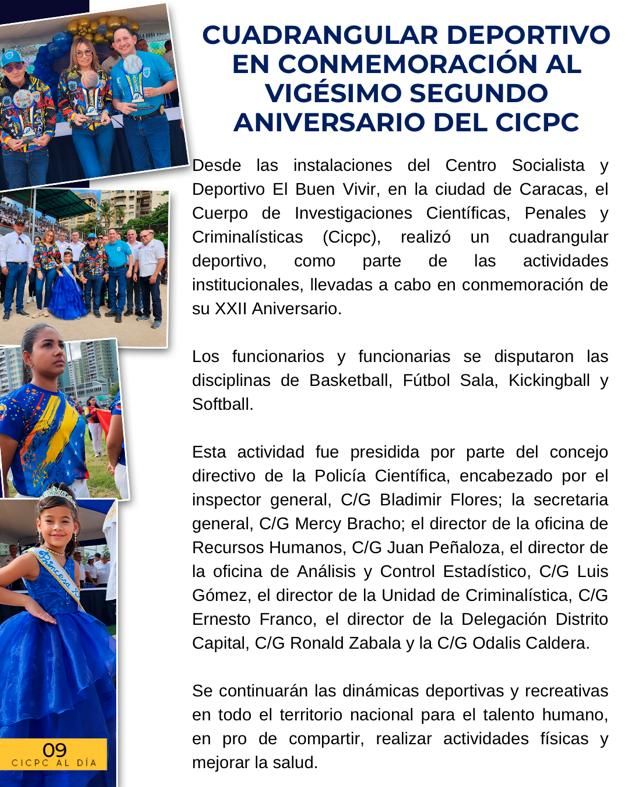 CUADRANGULAR DEPORTIVO EN CONMEMORACIÓN AL VIGÉSIMO SEGUNDO ANIVERSARIO DEL CICPC

Desde las instalaciones del Centro Socialista y Deportivo El Buen Vivir, en la ciudad de Caracas, el Cuerpo de Investigaciones Científicas, Penales y Criminalísticas (Cicpc), realizó un cuadrangular deportivo, como parte de las actividades institucionales, llevadas a cabo en conmemoración de su XXII Aniversario.

Los funcionarios y funcionarias se disputaron las disciplinas de Basketball, Fútbol Sala, Kickingball y Softball.

Esta actividad fue presidida por parte del concejo directivo de la Policía Científica, encabezado por el inspector general, C/G Bladimir Flores; la secretaria general, C/G Mercy Bracho; el director de la oficina de Recursos Humanos, C/G Juan Peñaloza, el director de la oficina de Análisis y Control Estadístico, C/G Luis Gómez, el director de la Unidad de Criminalística, C/G Ernesto Franco, el director de la Delegación Distrito Capital, C/G Ronald Zabala y la C/G Odalis Caldera.

Se continuarán las dinámicas deportivas y recreativas en todo el territorio nacional para el talento humano, en pro de compartir, realizar actividades físicas y mejorar la salud.

Princesa

09
CICPC AL DÍA